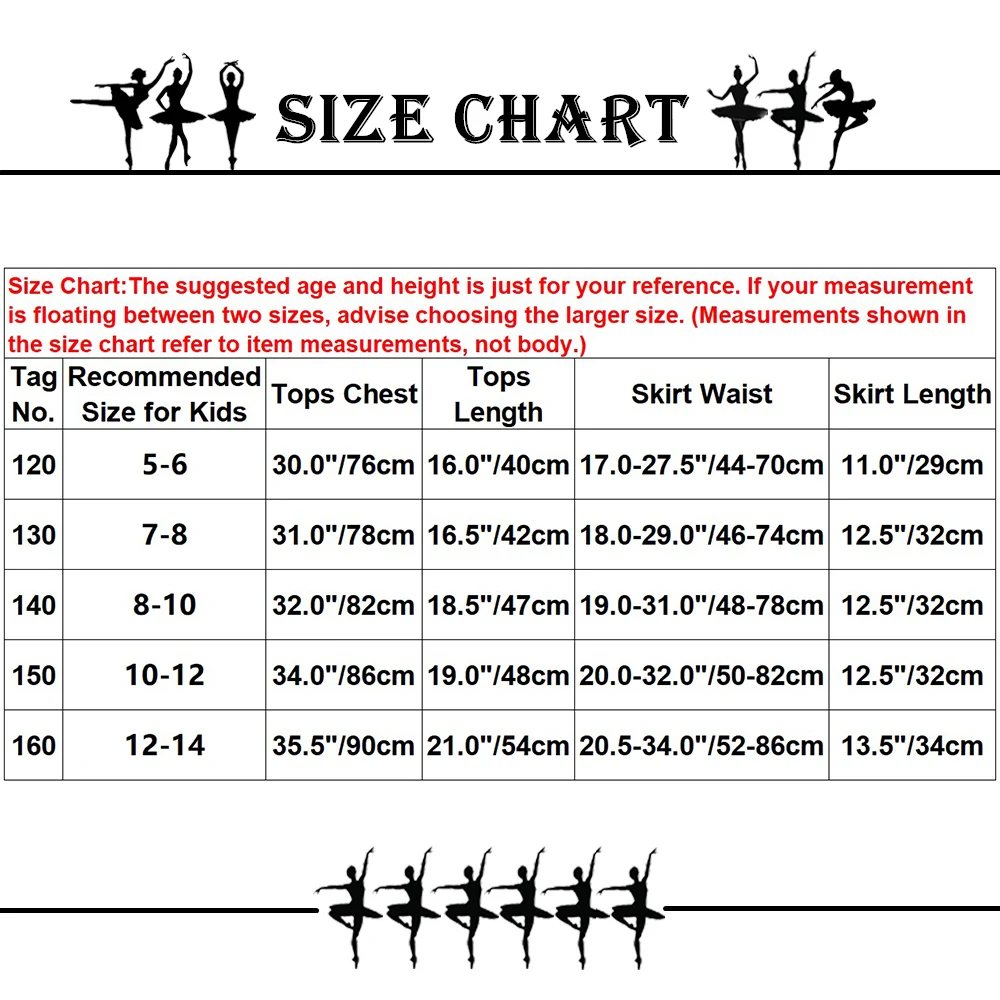 SIZE CHART

Size Chart:The suggested age and height is just for your reference. If your measurement is floating between two sizes, advise choosing the larger size. (Measurements shown in the size chart refer to item measurements, not body.)

| Tag No. | Recommended Size for Kids | Tops Chest | Tops Length | Skirt Waist | Skirt Length |
|---|---|---|---|---|---|
| 120 | 5-6 | 30.0"/76cm | 16.0"/40cm | 17.0-27.5"/44-70cm | 11.0"/29cm |
| 130 | 7-8 | 31.0"/78cm | 16.5"/42cm | 18.0-29.0"/46-74cm | 12.5"/32cm |
| 140 | 8-10 | 32.0"/82cm | 18.5"/47cm | 19.0-31.0"/48-78cm | 12.5"/32cm |
| 150 | 10-12 | 34.0"/86cm | 19.0"/48cm | 20.0-32.0"/50-82cm | 12.5"/32cm |
| 160 | 12-14 | 35.5"/90cm | 21.0"/54cm | 20.5-34.0"/52-86cm | 13.5"/34cm |